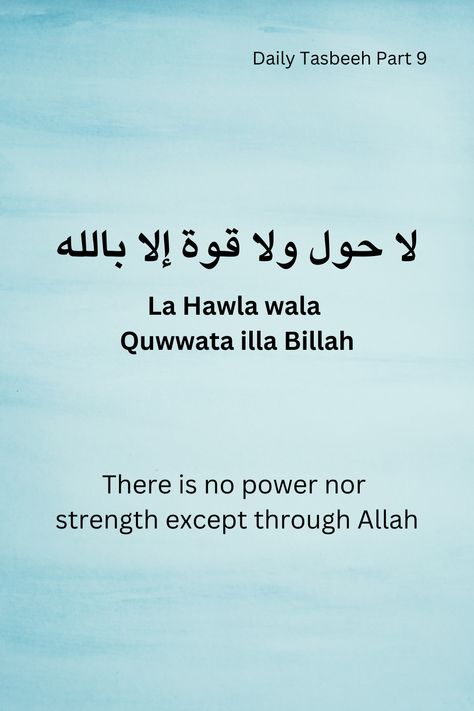 Daily Tasbeeh Part 9

لا حول ولا قوة إلا بالله

La Hawla wala Quwwata illa Billah

There is no power nor strength except through Allah